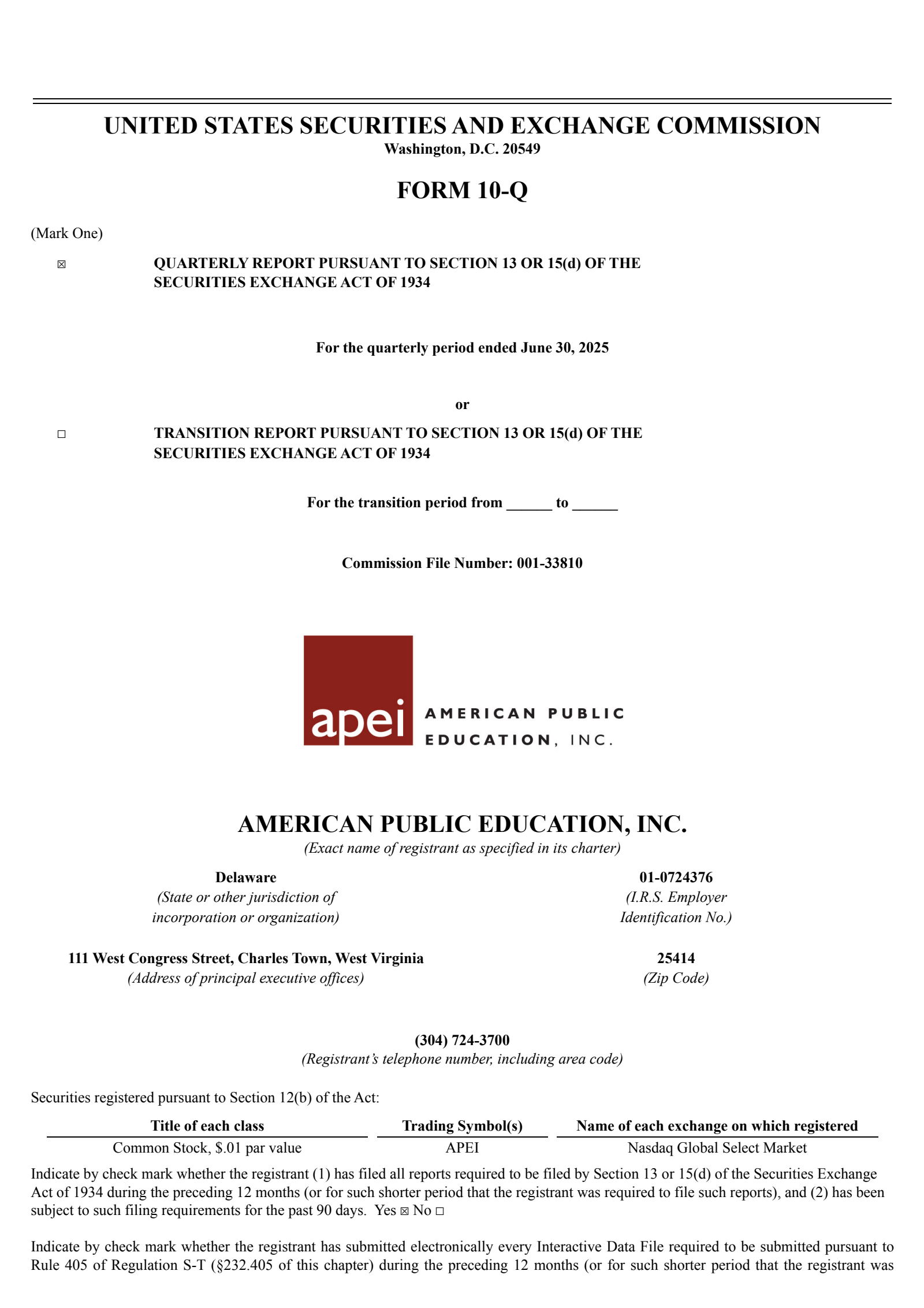 UNITED STATES SECURITIES AND EXCHANGE COMMISSION
Washington, D.C. 20549

FORM 10-Q

(Mark One)

☒ QUARTERLY REPORT PURSUANT TO SECTION 13 OR 15(d) OF THE SECURITIES EXCHANGE ACT OF 1934

For the quarterly period ended June 30, 2025

or

☐ TRANSITION REPORT PURSUANT TO SECTION 13 OR 15(d) OF THE SECURITIES EXCHANGE ACT OF 1934

For the transition period from ______ to ______

Commission File Number: 001-33810

apei AMERICAN PUBLIC EDUCATION, INC.

AMERICAN PUBLIC EDUCATION, INC.
(Exact name of registrant as specified in its charter)

Delaware
(State or other jurisdiction of incorporation or organization)

01-0724376
(I.R.S. Employer Identification No.)

111 West Congress Street, Charles Town, West Virginia
(Address of principal executive offices)

25414
(Zip Code)

(304) 724-3700
(Registrant's telephone number, including area code)

Securities registered pursuant to Section 12(b) of the Act:

| Title of each class | Trading Symbol(s) | Name of each exchange on which registered |
|---|---|---|
| Common Stock, $.01 par value | APEI | Nasdaq Global Select Market |

Indicate by check mark whether the registrant (1) has filed all reports required to be filed by Section 13 or 15(d) of the Securities Exchange Act of 1934 during the preceding 12 months (or for such shorter period that the registrant was required to file such reports), and (2) has been subject to such filing requirements for the past 90 days. Yes ☒ No ☐

Indicate by check mark whether the registrant has submitted electronically every Interactive Data File required to be submitted pursuant to Rule 405 of Regulation S-T (§232.405 of this chapter) during the preceding 12 months (or for such shorter period that the registrant was